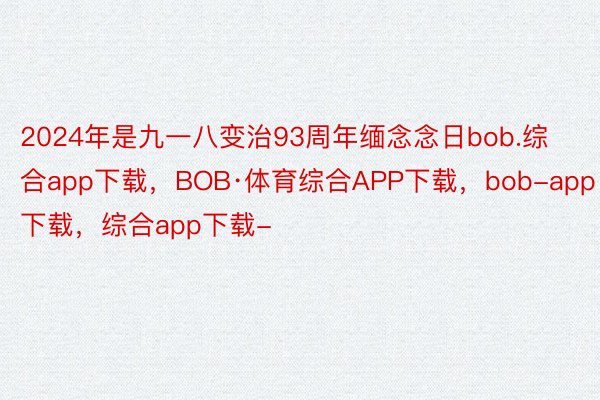 2024年是九一八变治93周年缅念念日bob.综合app下载，BOB·体育综合APP下载，bob-app下载，综合app下载-